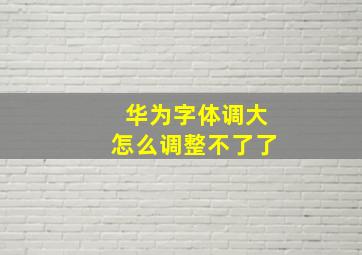 华为字体调大
怎么调整不了了